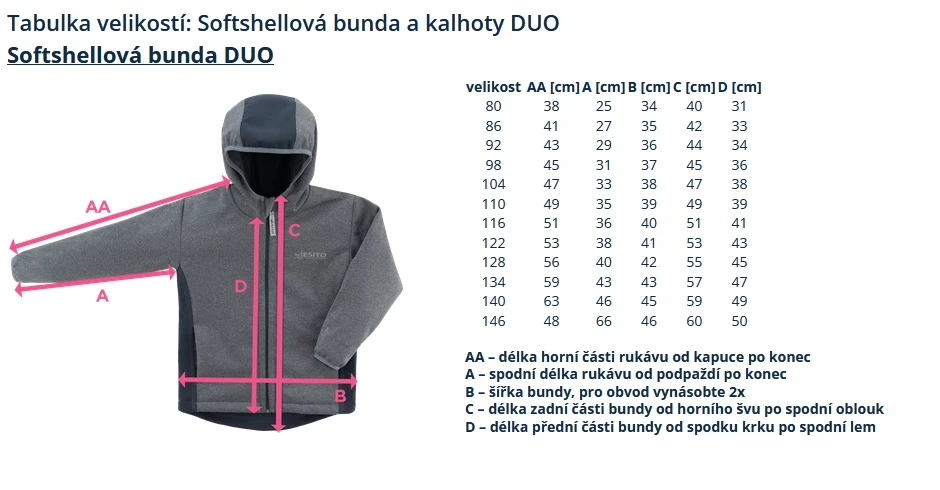 Tabulka velikostí: Softshellová bunda a kalhoty DUO

Softshellová bunda DUO

AA

A

C

D

B

ESITO

| velikost | AA [cm] | A [cm] | B [cm] | C [cm] | D [cm] |
|---|---|---|---|---|---|
| 80 | 38 | 25 | 34 | 40 | 31 |
| 86 | 41 | 27 | 35 | 42 | 33 |
| 92 | 43 | 29 | 36 | 44 | 34 |
| 98 | 45 | 31 | 37 | 45 | 36 |
| 104 | 47 | 33 | 38 | 47 | 38 |
| 110 | 49 | 35 | 39 | 49 | 39 |
| 116 | 51 | 36 | 40 | 51 | 41 |
| 122 | 53 | 38 | 41 | 53 | 43 |
| 128 | 56 | 40 | 42 | 55 | 45 |
| 134 | 59 | 43 | 43 | 57 | 47 |
| 140 | 63 | 46 | 45 | 59 | 49 |
| 146 | 48 | 66 | 46 | 60 | 50 |

AA – délka horní části rukávu od kapuce po konec
A – spodní délka rukávu od podpaždí po konec
B – šířka bundy, pro obvod vynásobte 2x
C – délka zadní části bundy od horního švu po spodní oblouk
D – délka přední části bundy od spodku krku po spodní lem